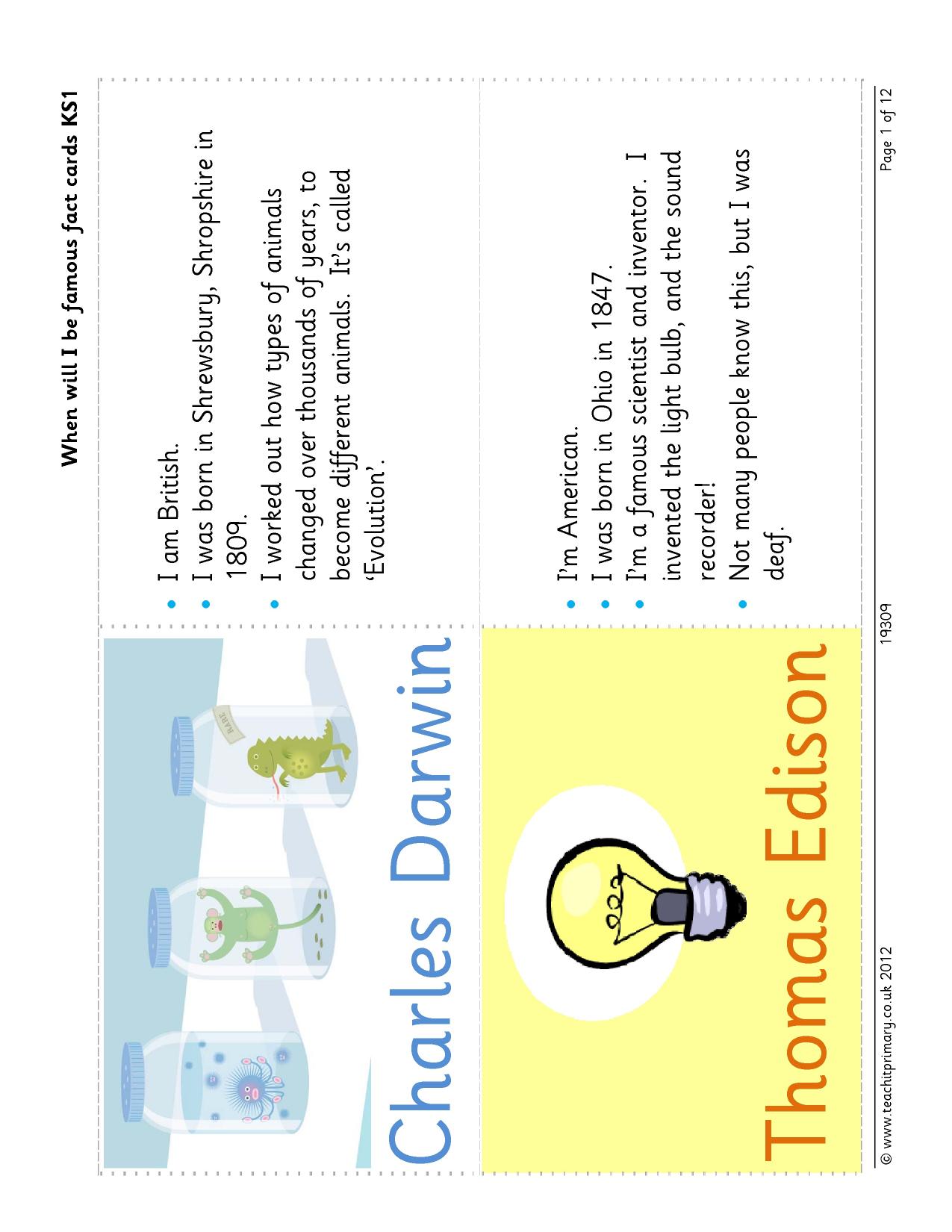 When will I be famous fact cards KS1

Charles Darwin

• I am British.
• I was born in Shrewsbury, Shropshire in 1809.
• I worked out how types of animals changed over thousands of years, to become different animals. It's called 'Evolution'.

Thomas Edison

• I'm American.
• I was born in Ohio in 1847.
• I'm a famous scientist and inventor. I invented the light bulb, and the sound recorder!
• Not many people know this, but I was deaf.

© www.teachitprimary.co.uk 2012 19309 Page 1 of 12